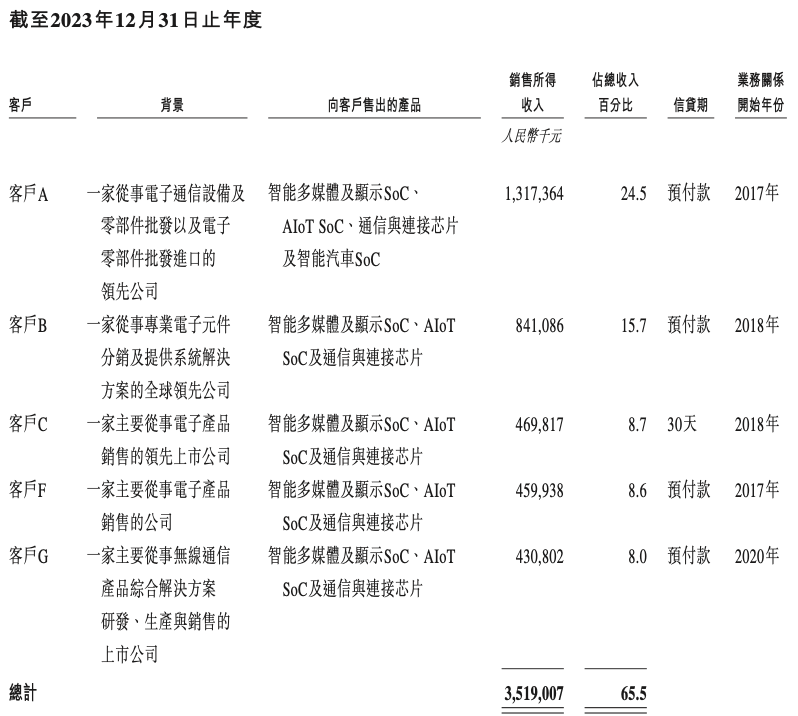 截至2023年12月31日止年度

| 客戶 | 背景 | 向客戶售出的產品 | 銷售所得收入 | 佔總收入百分比 | 信貸期 | 業務關係開始年份 |
|---|---|---|---|---|---|---|
| | | | 人民幣千元 | | | |
| 客戶A | 一家從事電子通信設備及零部件批發以及電子零部件批發進口的領先公司 | 智能多媒體及顯示SoC、AIoT SoC、通信與連接芯片及智能汽車SoC | 1,317,364 | 24.5 | 預付款 | 2017年 |
| 客戶B | 一家從事專業電子元件分銷及提供系統解決方案的全球領先公司 | 智能多媒體及顯示SoC、AIoT SoC及通信與連接芯片 | 841,086 | 15.7 | 預付款 | 2018年 |
| 客戶C | 一家主要從事電子產品銷售的領先上市公司 | 智能多媒體及顯示SoC、AIoT SoC及通信與連接芯片 | 469,817 | 8.7 | 30天 | 2018年 |
| 客戶F | 一家主要從事電子產品銷售的公司 | 智能多媒體及顯示SoC、AIoT SoC及通信與連接芯片 | 459,938 | 8.6 | 預付款 | 2017年 |
| 客戶G | 一家主要從事無線通信產品綜合解決方案研發、生產與銷售的上市公司 | 智能多媒體及顯示SoC、AIoT SoC及通信與連接芯片 | 430,802 | 8.0 | 預付款 | 2020年 |
| 總計 | | | 3,519,007 | 65.5 | | |